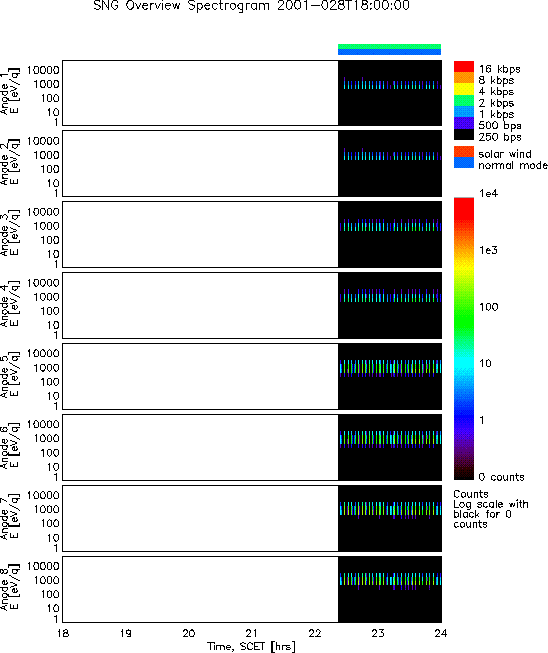 SNG Overview Spectrogram 2001-028T18:00:00

Anode 1
E [eV/q]
10000
1000
100
10
1

Anode 2
E [eV/q]
10000
1000
100
10
1

Anode 3
E [eV/q]
10000
1000
100
10
1

Anode 4
E [eV/q]
10000
1000
100
10
1

Anode 5
E [eV/q]
10000
1000
100
10
1

Anode 6
E [eV/q]
10000
1000
100
10
1

Anode 7
E [eV/q]
10000
1000
100
10
1

Anode 8
E [eV/q]
10000
1000
100
10
1

18 19 20 21 22 23 24
Time, SCET [hrs]

16 kbps
8 kbps
4 kbps
2 kbps
1 kbps
500 bps
250 bps

solar wind
normal mode

1e4
1e3
100
10
1
0 counts

Counts
Log scale with black for 0 counts